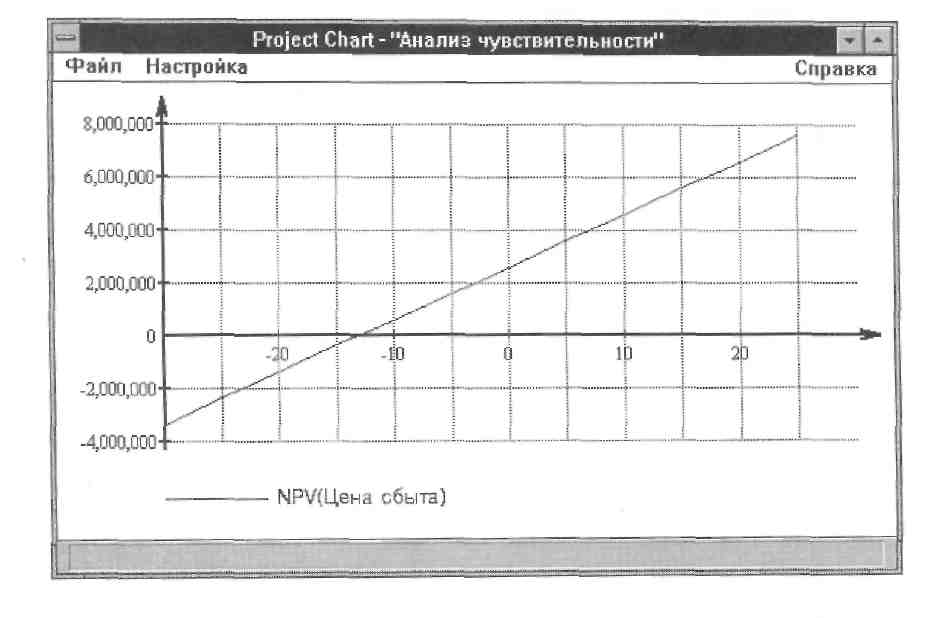 Project Chart - "Анализ чувствительности"

Файл Настройка Справка

8,000,000
6,000,000
4,000,000
2,000,000
0
-2,000,000
-4,000,000

-20
-10
0
10
20

NPV(Цена сбыта)